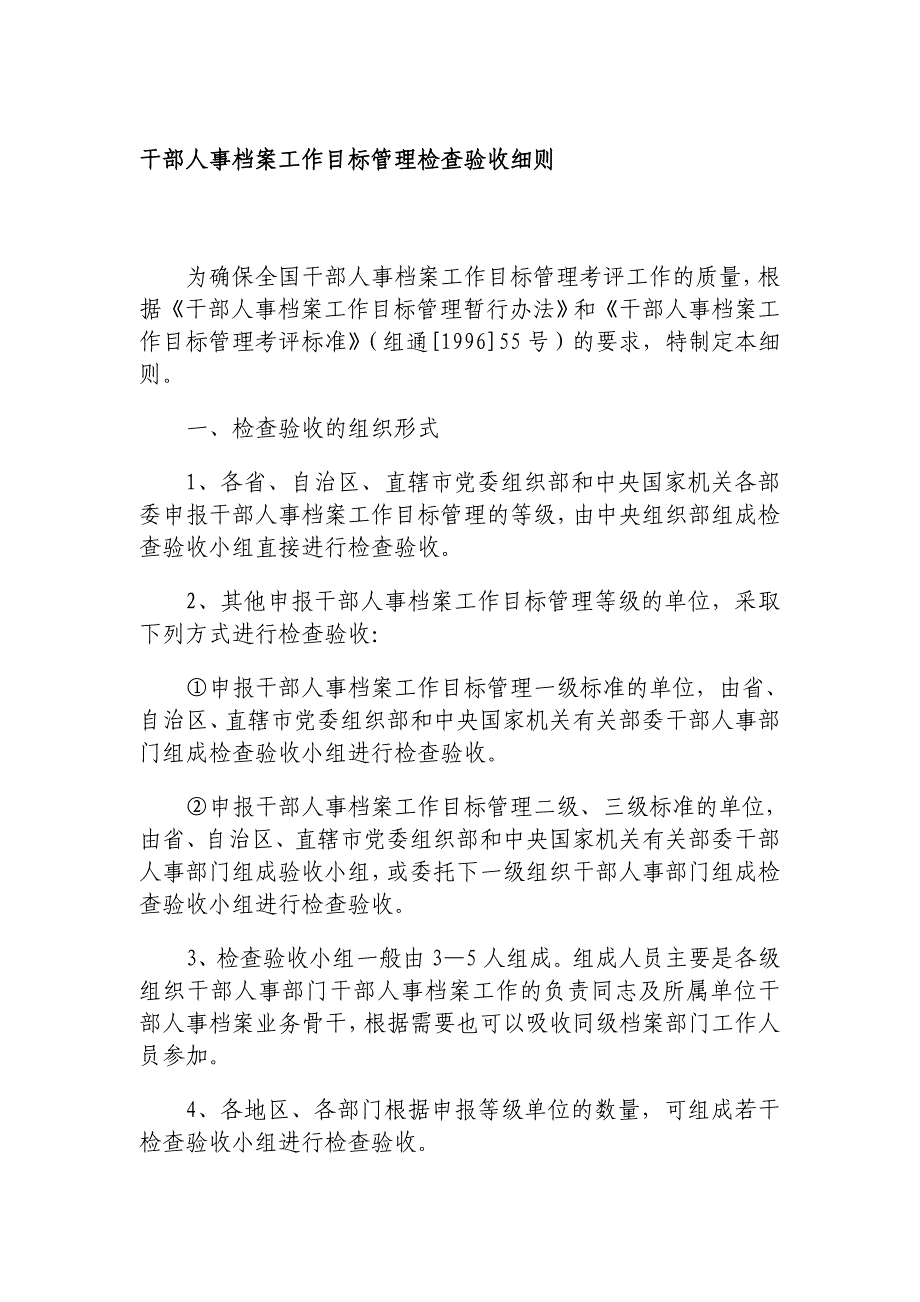 干部人事档案工作目标管理检查验收细则

为确保全国干部人事档案工作目标管理考评工作的质量，根据《干部人事档案工作目标管理暂行办法》和《干部人事档案工作目标管理考评标准》（组通[1996]55号）的要求，特制定本细则。

一、检查验收的组织形式

1、各省、自治区、直辖市党委组织部和中央国家机关各部委申报干部人事档案工作目标管理的等级，由中央组织部组成检查验收小组直接进行检查验收。

2、其他申报干部人事档案工作目标管理等级的单位，采取下列方式进行检查验收:

①申报干部人事档案工作目标管理一级标准的单位，由省、自治区、直辖市党委组织部和中央国家机关有关部委干部人事部门组成检查验收小组进行检查验收。

②申报干部人事档案工作目标管理二级、三级标准的单位，由省、自治区、直辖市党委组织部和中央国家机关有关部委干部人事部门组成验收小组，或委托下一级组织干部人事部门组成检查验收小组进行检查验收。

3、检查验收小组一般由3—5人组成。组成人员主要是各级组织干部人事部门干部人事档案工作的负责同志及所属单位干部人事档案业务骨干，根据需要也可以吸收同级档案部门工作人员参加。

4、各地区、各部门根据申报等级单位的数量，可组成若干检查验收小组进行检查验收。